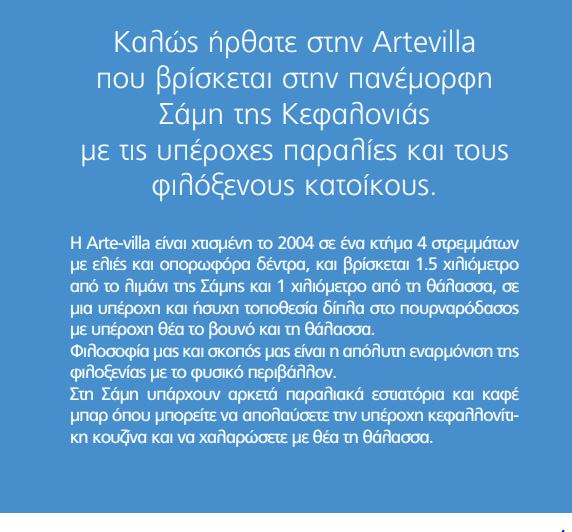 Καλώς ήρθατε στην Artevilla που βρίσκεται στην πανέμορφη Σάμη της Κεφαλονιάς με τις υπέροχες παραλίες και τους φιλόξενους κατοίκους.

Η Arte-villa είναι χτισμένη το 2004 σε ένα κτήμα 4 στρεμμάτων με ελιές και οπορωφόρα δέντρα, και βρίσκεται 1.5 χιλιόμετρο από το λιμάνι της Σάμης και 1 χιλιόμετρο από τη θάλασσα, σε μια υπέροχη και ήσυχη τοποθεσία δίπλα στο πουρναρόδασος με υπέροχη θέα το βουνό και τη θάλασσα.
Φιλοσοφία μας και σκοπός μας είναι η απόλυτη εναρμόνιση της φιλοξενίας με το φυσικό περιβάλλον.
Στη Σάμη υπάρχουν αρκετά παραλιακά εστιατόρια και καφέ μπαρ όπου μπορείτε να απολαύσετε την υπέροχη κεφαλλονίτικη κουζίνα και να χαλαρώσετε με θέα τη θάλασσα.